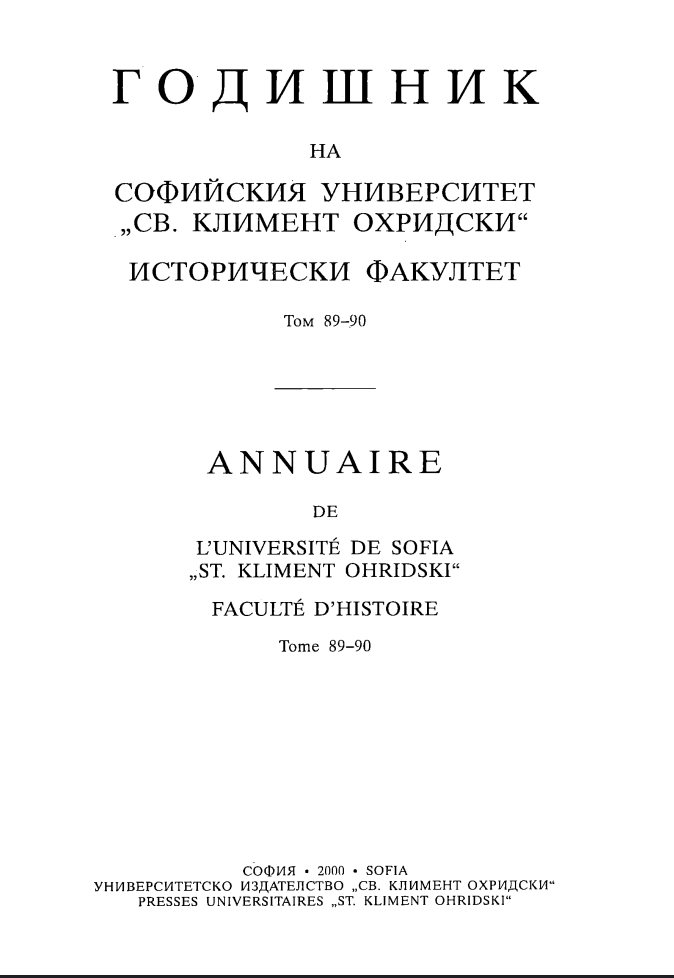 ГОДИШНИК

НА

СОФИЙСКИЯ УНИВЕРСИТЕТ „СВ. КЛИМЕНТ ОХРИДСКИ“

ИСТОРИЧЕСКИ ФАКУЛТЕТ

Том 89–90

ANNUAIRE

DE

L'UNIVERSITÉ DE SOFIA „ST. KLIMENT OHRIDSKI“

FACULTÉ D'HISTOIRE

Tome 89–90

СОФИЯ • 2000 • SOFIA
УНИВЕРСИТЕТСКО ИЗДАТЕЛСТВО „СВ. КЛИМЕНТ ОХРИДСКИ“
PRESSES UNIVERSITAIRES „ST. KLIMENT OHRIDSKI“